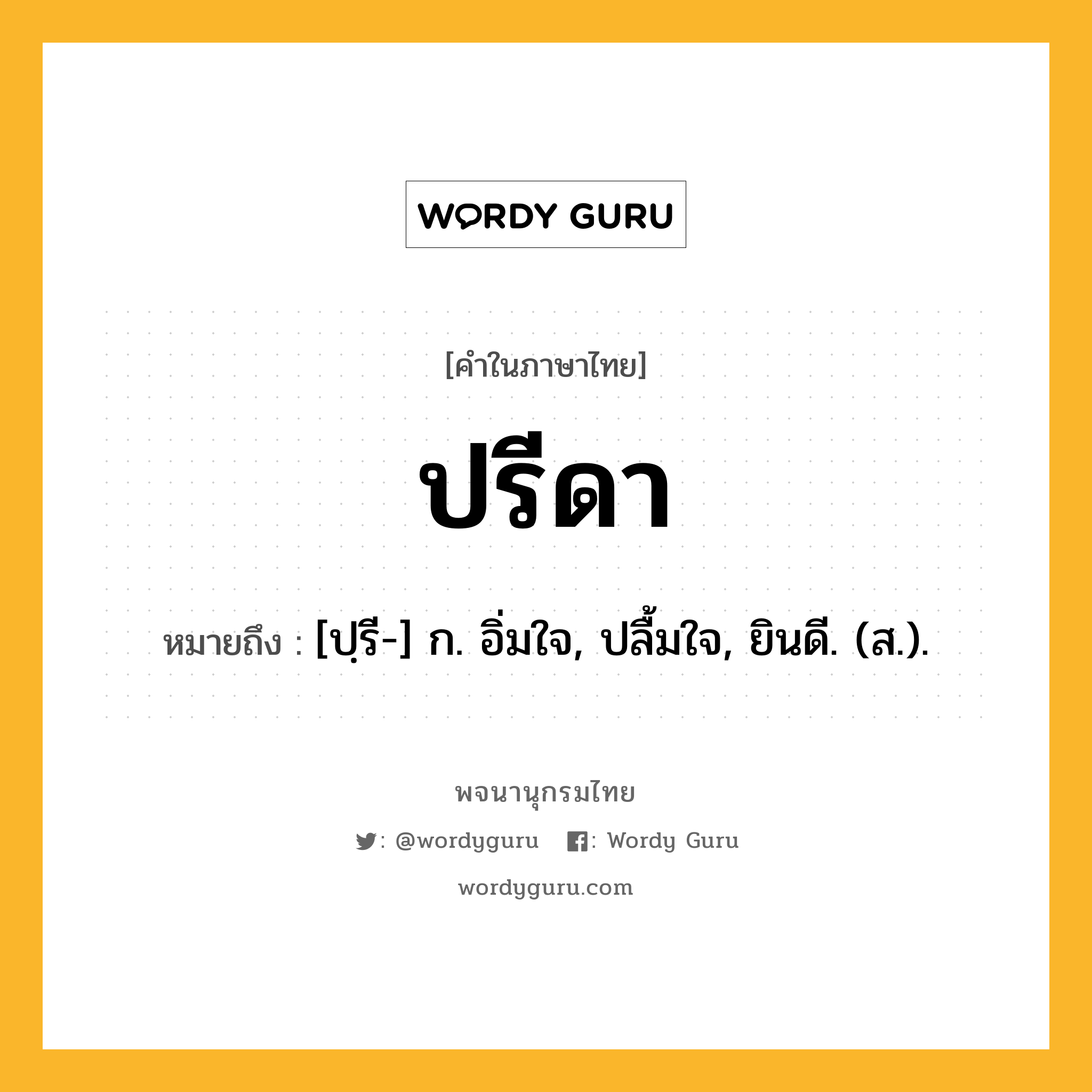 WORDY GURU

[คำในภาษาไทย]

ปรีดา

หมายถึง : [ปฺรี-] ก. อิ่มใจ, ปลื้มใจ, ยินดี. (ส.).

พจนานุกรมไทย

: @wordyguru  : Wordy Guru

wordyguru.com